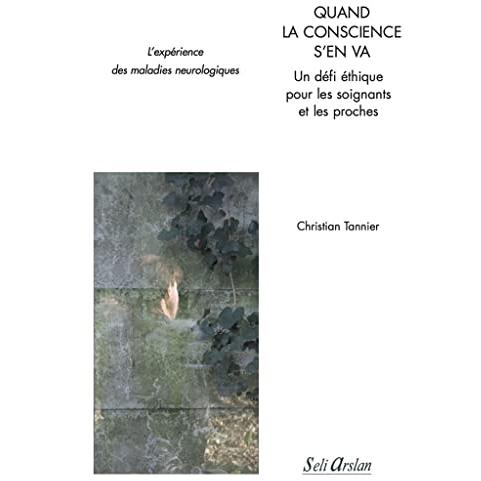 L'expérience
des maladies neurologiques

QUAND
LA CONSCIENCE
S'EN VA

Un défi éthique
pour les soignants
et les proches

Christian Tannier

Seli Arslan